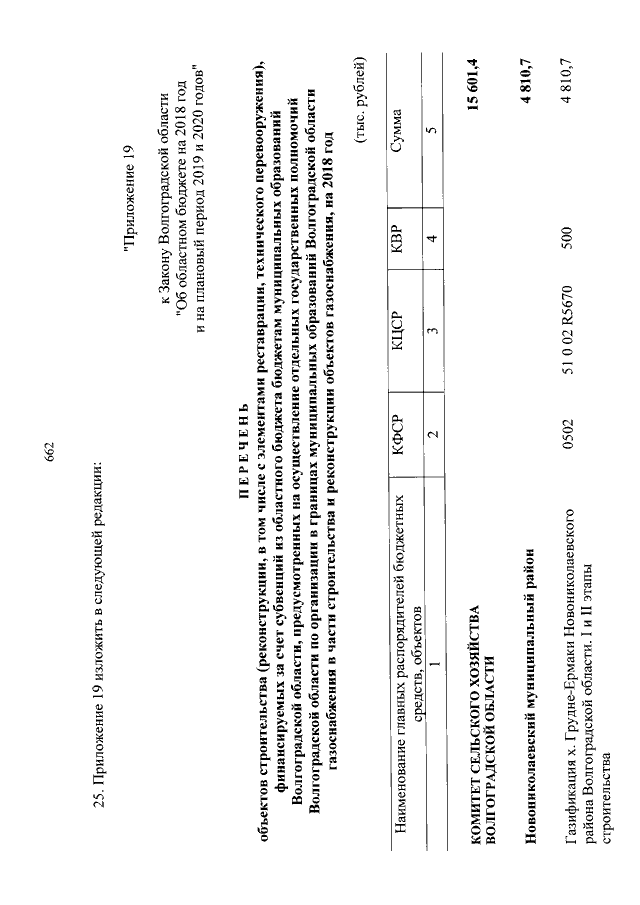 662

25. Приложение 19 изложить в следующей редакции:

"Приложение 19

к Закону Волгоградской области
"Об областном бюджете на 2018 год
и на плановый период 2019 и 2020 годов"

П Е Р Е Ч Е Н Ь
объектов строительства (реконструкции, в том числе с элементами реставрации, технического перевооружения), финансируемых за счет субвенций из областного бюджета бюджетам муниципальных образований Волгоградской области, предусмотренных на осуществление отдельных государственных полномочий Волгоградской области по организации в границах муниципальных образований Волгоградской области газоснабжения в части строительства и реконструкции объектов газоснабжения, на 2018 год

(тыс. рублей)

| Наименование главных распорядителей бюджетных средств, объектов | КФСР | КЦСР | КВР | Сумма |
|---|---|---|---|---|
| 1 | 2 | 3 | 4 | 5 |
| КОМИТЕТ СЕЛЬСКОГО ХОЗЯЙСТВА ВОЛГОГРАДСКОЙ ОБЛАСТИ | | | | 15 601,4 |
| Новониколаевский муниципальный район | | | | 4 810,7 |
| Газификация х. Грудне-Ермаки Новониколаевского района Волгоградской области. I и II этапы строительства | 0502 | 51 0 02 R5670 | 500 | 4 810,7 |